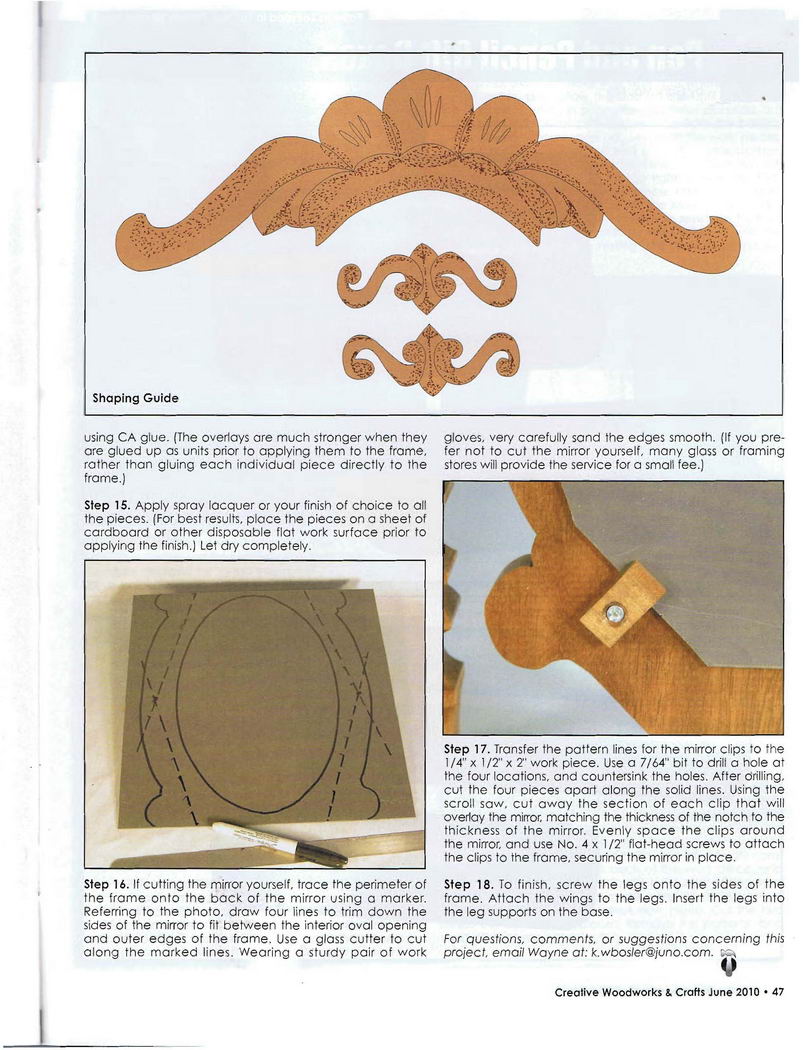 Shaping Guide

using CA glue. (The overlays are much stronger when they are glued up as units prior to applying them to the frame, rather than gluing each individual piece directly to the frame.)

Step 15. Apply spray lacquer or your finish of choice to all the pieces. (For best results, place the pieces on a sheet of cardboard or other disposable flat work surface prior to applying the finish.) Let dry completely.

Step 16. If cutting the mirror yourself, trace the perimeter of the frame onto the back of the mirror using a marker. Referring to the photo, draw four lines to trim down the sides of the mirror to fit between the interior oval opening and outer edges of the frame. Use a glass cutter to cut along the marked lines. Wearing a sturdy pair of work gloves, very carefully sand the edges smooth. (If you prefer not to cut the mirror yourself, many glass or framing stores will provide the service for a small fee.)

Step 17. Transfer the pattern lines for the mirror clips to the 1/4" x 1/2" x 2" work piece. Use a 7/64" bit to drill a hole at the four locations, and countersink the holes. After drilling, cut the four pieces apart along the solid lines. Using the scroll saw, cut away the section of each clip that will overlay the mirror, matching the thickness of the notch to the thickness of the mirror. Evenly space the clips around the mirror, and use No. 4 x 1/2" flat-head screws to attach the clips to the frame, securing the mirror in place.

Step 18. To finish, screw the legs onto the sides of the frame. Attach the wings to the legs. Insert the legs into the leg supports on the base.

For questions, comments, or suggestions concerning this project, email Wayne at: k.wbosler@juno.com.

Creative Woodworks & Crafts June 2010 • 47